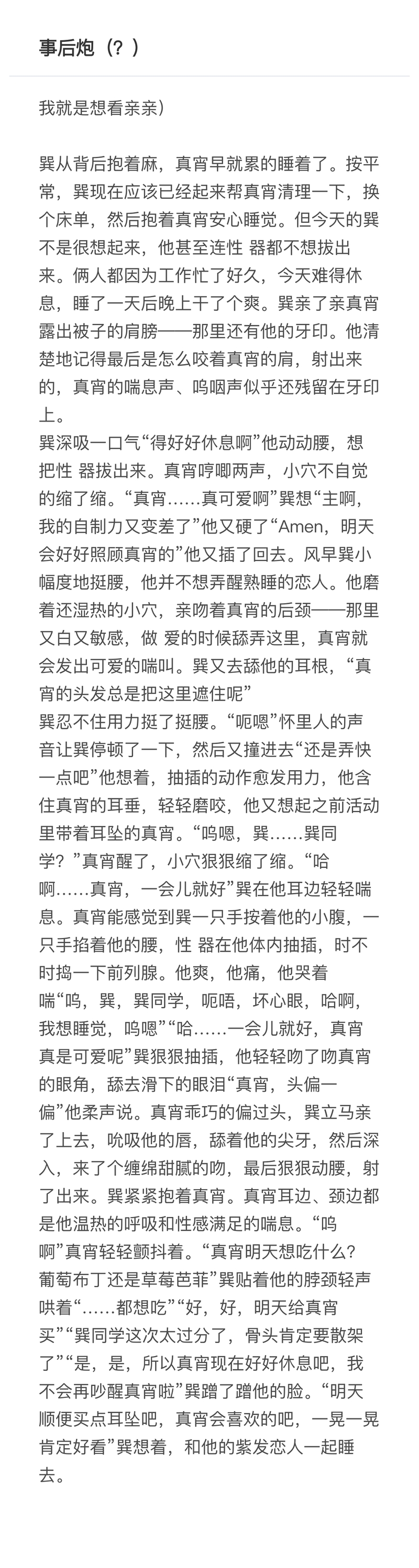 事后炮（？）

我就是想看亲亲）

巽从背后抱着麻，真宵早就累的睡着了。按平常，巽现在应该已经起来帮真宵清理一下，换个床单，然后抱着真宵安心睡觉。但今天的巽不是很想起来，他甚至连性 器都不想拔出来。俩人都因为工作忙了好久，今天难得休息，睡了一天后晚上干了个爽。巽亲了亲真宵露出被子的肩膀——那里还有他的牙印。他清楚地记得最后是怎么咬着真宵的肩，射出来的，真宵的喘息声、呜咽声似乎还残留在牙印上。
巽深吸一口气“得好好休息啊”他动动腰，想把性 器拔出来。真宵哼唧两声，小穴不自觉的缩了缩。“真宵……真可爱啊”巽想“主啊，我的自制力又变差了”他又硬了“Amen，明天会好好照顾真宵的”他又插了回去。风早巽小幅度地挺腰，他并不想弄醒熟睡的恋人。他磨着还湿热的小穴，亲吻着真宵的后颈——那里又白又敏感，做 爱的时候舔弄这里，真宵就会发出可爱的喘叫。巽又去舔他的耳根，“真宵的头发总是把这里遮住呢”
巽忍不住用力挺了挺腰。“呃嗯”怀里人的声音让巽停顿了一下，然后又撞进去“还是弄快一点吧”他想着，抽插的动作愈发用力，他含住真宵的耳垂，轻轻磨咬，他又想起之前活动里带着耳坠的真宵。“呜嗯，巽……巽同学？”真宵醒了，小穴狠狠缩了缩。“哈啊……真宵，一会儿就好”巽在他耳边轻轻喘息。真宵能感觉到巽一只手按着他的小腹，一只手掐着他的腰，性 器在他体内抽插，时不时捣一下前列腺。他爽，他痛，他哭着喘“呜，巽，巽同学，呃唔，坏心眼，哈啊，我想睡觉，呜嗯”“哈……一会儿就好，真宵真是可爱呢”巽狠狠抽插，他轻轻吻了吻真宵的眼角，舔去滑下的眼泪“真宵，头偏一偏”他柔声说。真宵乖巧的偏过头，巽立马亲了上去，吮吸他的唇，舔着他的尖牙，然后深入，来了个缠绵甜腻的吻，最后狠狠动腰，射了出来。巽紧紧抱着真宵。真宵耳边、颈边都是他温热的呼吸和性感满足的喘息。“呜啊”真宵轻轻颤抖着。“真宵明天想吃什么？葡萄布丁还是草莓芭菲”巽贴着他的脖颈轻声哄着“……都想吃”“好，好，明天给真宵买”“巽同学这次太过分了，骨头肯定要散架了”“是，是，所以真宵现在好好休息吧，我不会再吵醒真宵啦”巽蹭了蹭他的脸。“明天顺便买点耳坠吧，真宵会喜欢的吧，一晃一晃肯定好看”巽想着，和他的紫发恋人一起睡去。